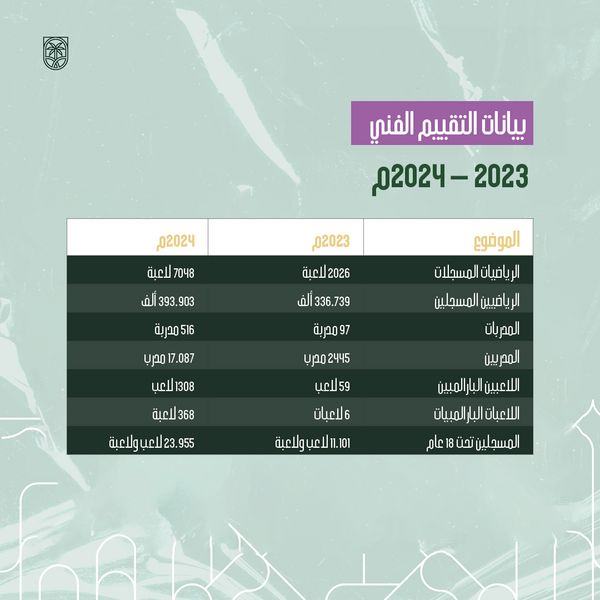 بيانات التقييم الفني

2023 – 2024م

| الموضوع | 2023م | 2024م |
|---|---|---|
| الرياضيات المسجلات | 2026 لاعبة | 7048 لاعبة |
| الرياضيين المسجلين | 336.739 ألف | 393.903 ألف |
| المدربات | 97 مدربة | 516 مدربة |
| المدربين | 2445 مدرب | 17.087 مدرب |
| اللاعبين البارالمبين | 59 لاعب | 1308 لاعب |
| اللاعبات البارالمبيات | 6 لاعبات | 368 لاعبة |
| المسجلين تحت 18 عام | 11.101 لاعب ولاعبة | 23.955 لاعب ولاعبة |